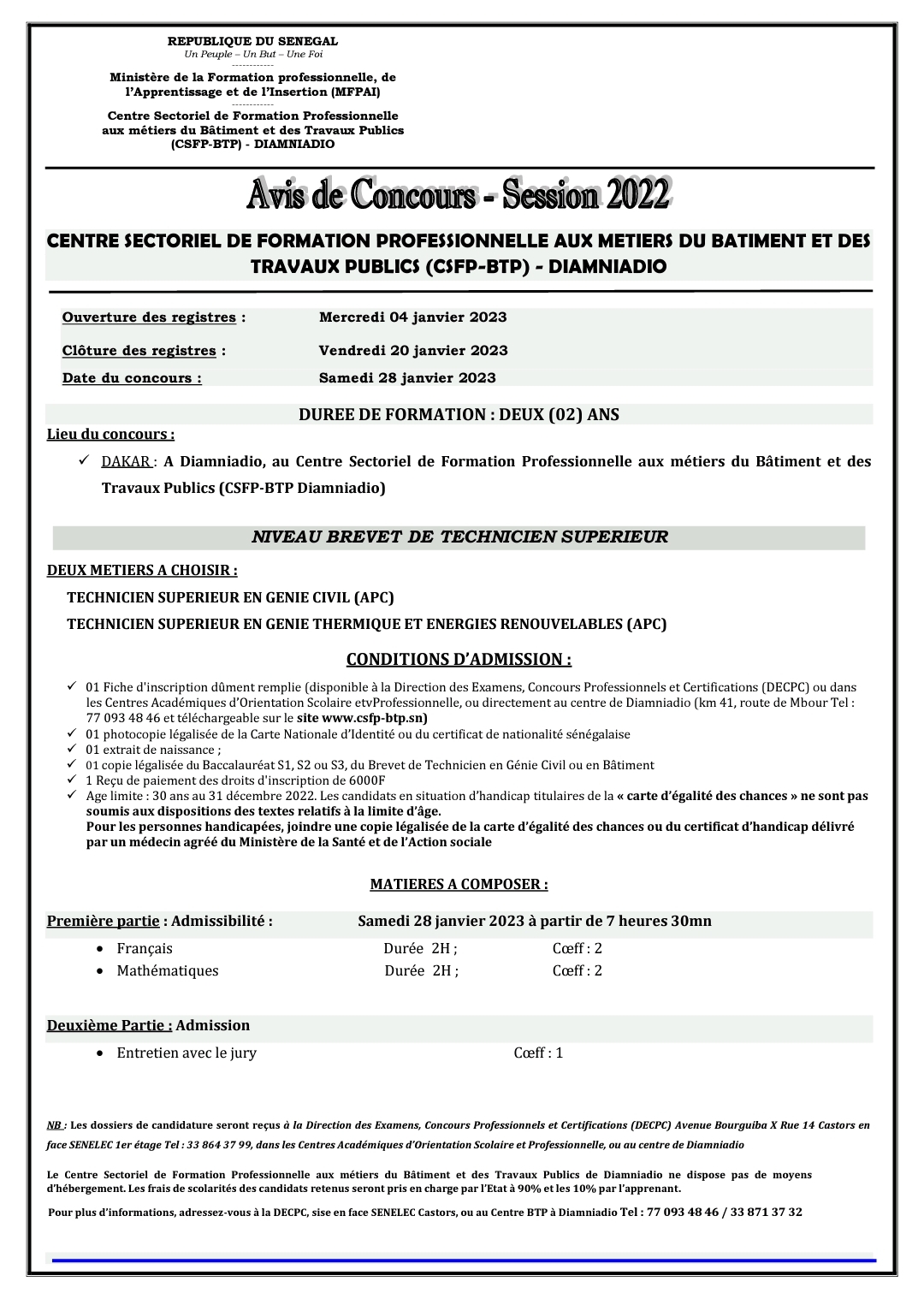 REPUBLIQUE DU SENEGAL
Un Peuple – Un But – Une Foi
------------
Ministère de la Formation professionnelle, de l'Apprentissage et de l'Insertion (MFPAI)
------------
Centre Sectoriel de Formation Professionnelle aux métiers du Bâtiment et des Travaux Publics (CSFP-BTP) - DIAMNIADIO

Avis de Concours - Session 2022

CENTRE SECTORIEL DE FORMATION PROFESSIONNELLE AUX METIERS DU BATIMENT ET DES TRAVAUX PUBLICS (CSFP-BTP) - DIAMNIADIO

Ouverture des registres : Mercredi 04 janvier 2023
Clôture des registres : Vendredi 20 janvier 2023
Date du concours : Samedi 28 janvier 2023

DUREE DE FORMATION : DEUX (02) ANS

Lieu du concours :
✓ DAKAR : A Diamniadio, au Centre Sectoriel de Formation Professionnelle aux métiers du Bâtiment et des Travaux Publics (CSFP-BTP Diamniadio)

NIVEAU BREVET DE TECHNICIEN SUPERIEUR

DEUX METIERS A CHOISIR :
TECHNICIEN SUPERIEUR EN GENIE CIVIL (APC)
TECHNICIEN SUPERIEUR EN GENIE THERMIQUE ET ENERGIES RENOUVELABLES (APC)

CONDITIONS D'ADMISSION :
✓ 01 Fiche d'inscription dûment remplie (disponible à la Direction des Examens, Concours Professionnels et Certifications (DECPC) ou dans les Centres Académiques d'Orientation Scolaire etvProfessionnelle, ou directement au centre de Diamniadio (km 41, route de Mbour Tel : 77 093 48 46 et téléchargeable sur le site www.csfp-btp.sn)
✓ 01 photocopie légalisée de la Carte Nationale d'Identité ou du certificat de nationalité sénégalaise
✓ 01 extrait de naissance ;
✓ 01 copie légalisée du Baccalauréat S1, S2 ou S3, du Brevet de Technicien en Génie Civil ou en Bâtiment
✓ 1 Reçu de paiement des droits d'inscription de 6000F
✓ Age limite : 30 ans au 31 décembre 2022. Les candidats en situation d'handicap titulaires de la « carte d'égalité des chances » ne sont pas soumis aux dispositions des textes relatifs à la limite d'âge.
Pour les personnes handicapées, joindre une copie légalisée de la carte d'égalité des chances ou du certificat d'handicap délivré par un médecin agréé du Ministère de la Santé et de l'Action sociale

MATIERES A COMPOSER :

Première partie : Admissibilité : Samedi 28 janvier 2023 à partir de 7 heures 30mn
• Français Durée 2H ; Cœff : 2
• Mathématiques Durée 2H ; Cœff : 2

Deuxième Partie : Admission
• Entretien avec le jury Cœff : 1

NB : Les dossiers de candidature seront reçus à la Direction des Examens, Concours Professionnels et Certifications (DECPC) Avenue Bourguiba X Rue 14 Castors en face SENELEC 1er étage Tel : 33 864 37 99, dans les Centres Académiques d'Orientation Scolaire et Professionnelle, ou au centre de Diamniadio

Le Centre Sectoriel de Formation Professionnelle aux métiers du Bâtiment et des Travaux Publics de Diamniadio ne dispose pas de moyens d'hébergement. Les frais de scolarités des candidats retenus seront pris en charge par l'Etat à 90% et les 10% par l'apprenant.

Pour plus d'informations, adressez-vous à la DECPC, sise en face SENELEC Castors, ou au Centre BTP à Diamniadio Tel : 77 093 48 46 / 33 871 37 32